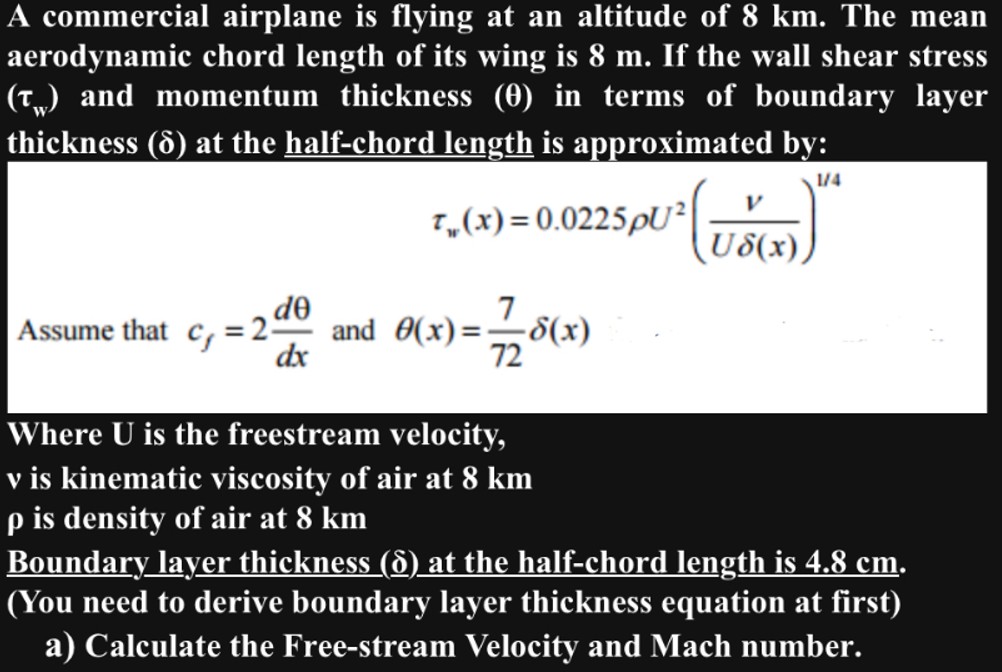 A commercial airplane is flying at an altitude of 8 km. The mean aerodynamic chord length of its wing is 8 m. If the wall shear stress ($\tau_w$) and momentum thickness ($\theta$) in terms of boundary layer thickness ($\delta$) at the half-chord length is approximated by:

$\tau_w(x) = 0.0225\rho U^2 \left(\frac{\nu}{U\delta(x)}\right)^{1/4}$

Assume that $c_f = 2\frac{d\theta}{dx}$ and $\theta(x) = \frac{7}{72}\delta(x)$

Where U is the freestream velocity,
ν is kinematic viscosity of air at 8 km
ρ is density of air at 8 km
Boundary layer thickness (δ) at the half-chord length is 4.8 cm.
(You need to derive boundary layer thickness equation at first)
a) Calculate the Free-stream Velocity and Mach number.